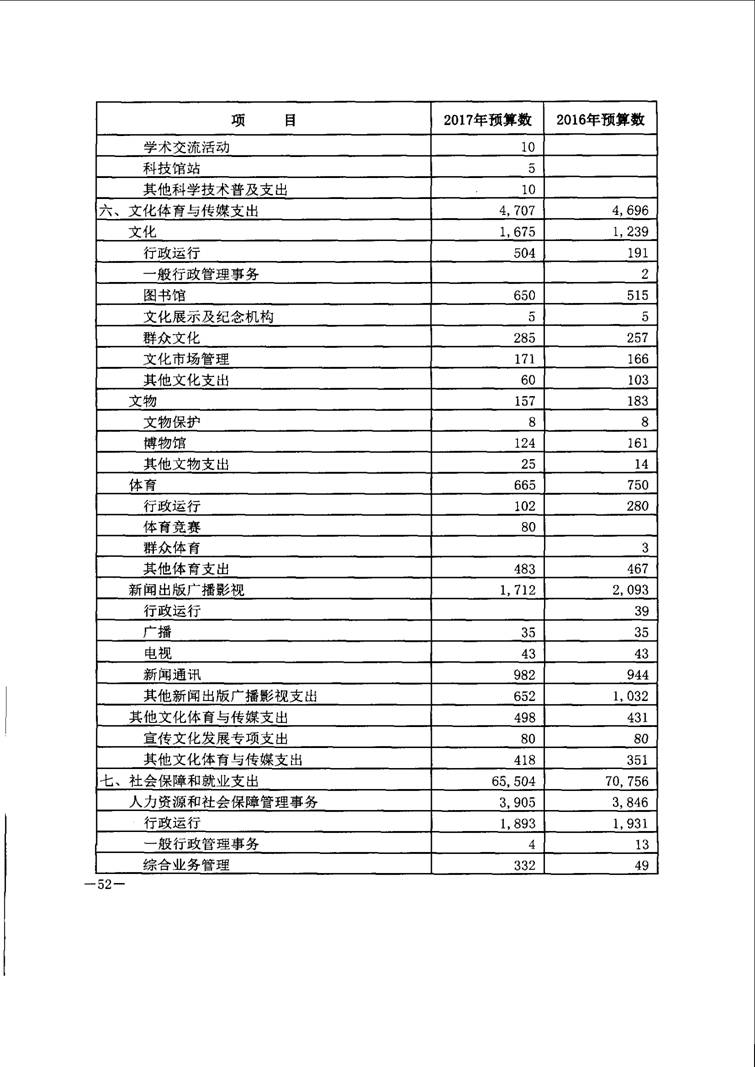 | 项　　目 | 2017年预算数 | 2016年预算数 |
|---|---|---|
| 学术交流活动 | 10 | |
| 科技馆站 | 5 | |
| 其他科学技术普及支出 | 10 | |
| 六、文化体育与传媒支出 | 4,707 | 4,696 |
| 文化 | 1,675 | 1,239 |
| 行政运行 | 504 | 191 |
| 一般行政管理事务 | | 2 |
| 图书馆 | 650 | 515 |
| 文化展示及纪念机构 | 5 | 5 |
| 群众文化 | 285 | 257 |
| 文化市场管理 | 171 | 166 |
| 其他文化支出 | 60 | 103 |
| 文物 | 157 | 183 |
| 文物保护 | 8 | 8 |
| 博物馆 | 124 | 161 |
| 其他文物支出 | 25 | 14 |
| 体育 | 665 | 750 |
| 行政运行 | 102 | 280 |
| 体育竞赛 | 80 | |
| 群众体育 | | 3 |
| 其他体育支出 | 483 | 467 |
| 新闻出版广播影视 | 1,712 | 2,093 |
| 行政运行 | | 39 |
| 广播 | 35 | 35 |
| 电视 | 43 | 43 |
| 新闻通讯 | 982 | 944 |
| 其他新闻出版广播影视支出 | 652 | 1,032 |
| 其他文化体育与传媒支出 | 498 | 431 |
| 宣传文化发展专项支出 | 80 | 80 |
| 其他文化体育与传媒支出 | 418 | 351 |
| 七、社会保障和就业支出 | 65,504 | 70,756 |
| 人力资源和社会保障管理事务 | 3,905 | 3,846 |
| 行政运行 | 1,893 | 1,931 |
| 一般行政管理事务 | 4 | 13 |
| 综合业务管理 | 332 | 49 |

—52—